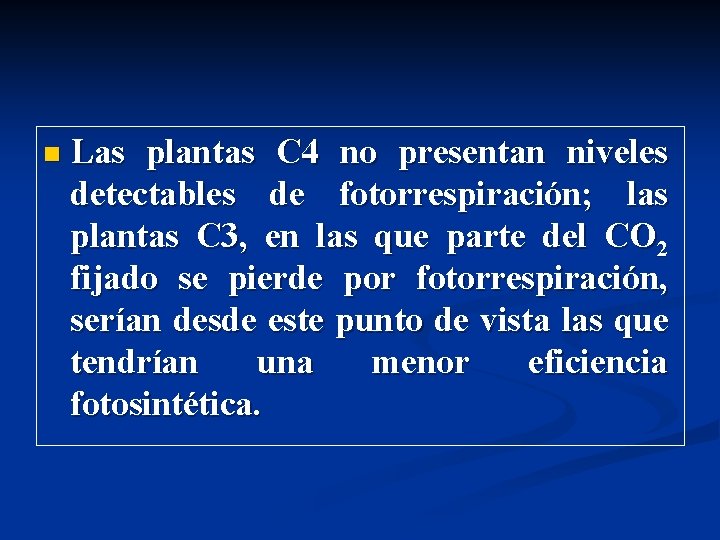 Las plantas C4 no presentan niveles detectables de fotorrespiración; las plantas C3, en las que parte del $CO_2$ fijado se pierde por fotorrespiración, serían desde este punto de vista las que tendrían una menor eficiencia fotosintética.